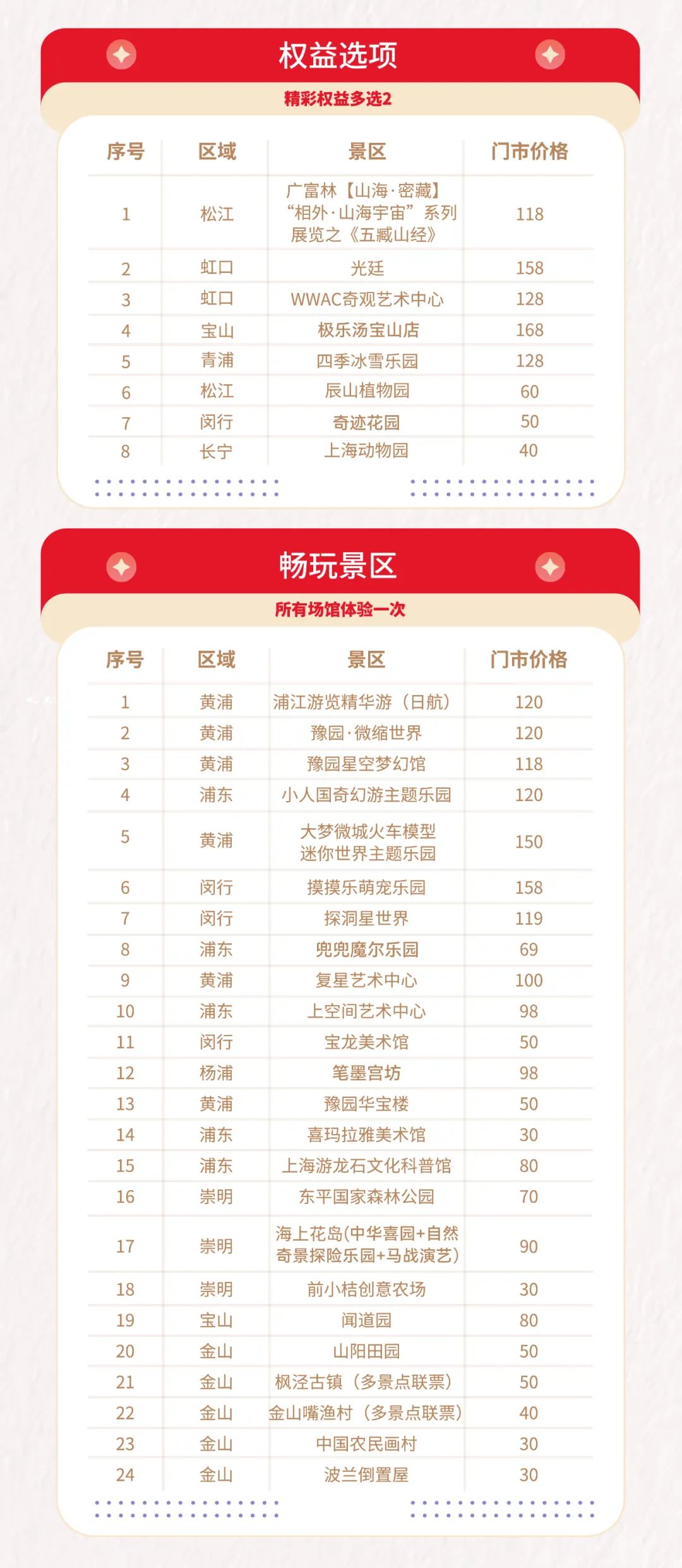 权益选项

精彩权益多选2

| 序号 | 区域 | 景区 | 门市价格 |
|---|---|---|---|
| 1 | 松江 | 广富林【山海·密藏】“相外·山海宇宙”系列展览之《五臧山经》 | 118 |
| 2 | 虹口 | 光廷 | 158 |
| 3 | 虹口 | WWAC奇观艺术中心 | 128 |
| 4 | 宝山 | 极乐汤宝山店 | 168 |
| 5 | 青浦 | 四季冰雪乐园 | 128 |
| 6 | 松江 | 辰山植物园 | 60 |
| 7 | 闵行 | 奇迹花园 | 50 |
| 8 | 长宁 | 上海动物园 | 40 |

畅玩景区

所有场馆体验一次

| 序号 | 区域 | 景区 | 门市价格 |
|---|---|---|---|
| 1 | 黄浦 | 浦江游览精华游（日航） | 120 |
| 2 | 黄浦 | 豫园·微缩世界 | 120 |
| 3 | 黄浦 | 豫园星空梦幻馆 | 118 |
| 4 | 浦东 | 小人国奇幻游主题乐园 | 120 |
| 5 | 黄浦 | 大梦微城火车模型迷你世界主题乐园 | 150 |
| 6 | 闵行 | 摸摸乐萌宠乐园 | 158 |
| 7 | 闵行 | 探洞星世界 | 119 |
| 8 | 浦东 | 兜兜魔尔乐园 | 69 |
| 9 | 黄浦 | 复星艺术中心 | 100 |
| 10 | 浦东 | 上空间艺术中心 | 98 |
| 11 | 闵行 | 宝龙美术馆 | 50 |
| 12 | 杨浦 | 笔墨宫坊 | 98 |
| 13 | 黄浦 | 豫园华宝楼 | 50 |
| 14 | 浦东 | 喜玛拉雅美术馆 | 30 |
| 15 | 浦东 | 上海游龙石文化科普馆 | 80 |
| 16 | 崇明 | 东平国家森林公园 | 70 |
| 17 | 崇明 | 海上花岛(中华喜园+自然奇景探险乐园+马战演艺) | 90 |
| 18 | 崇明 | 前小桔创意农场 | 30 |
| 19 | 宝山 | 闻道园 | 80 |
| 20 | 金山 | 山阳田园 | 50 |
| 21 | 金山 | 枫泾古镇（多景点联票） | 50 |
| 22 | 金山 | 金山嘴渔村（多景点联票） | 40 |
| 23 | 金山 | 中国农民画村 | 30 |
| 24 | 金山 | 波兰倒置屋 | 30 |